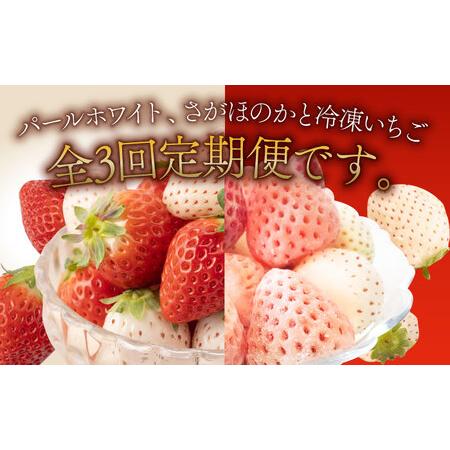 パールホワイト、さがほのかと冷凍いちご
全3回定期便です。